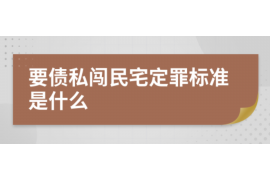 要债私闯民宅定罪标准是什么